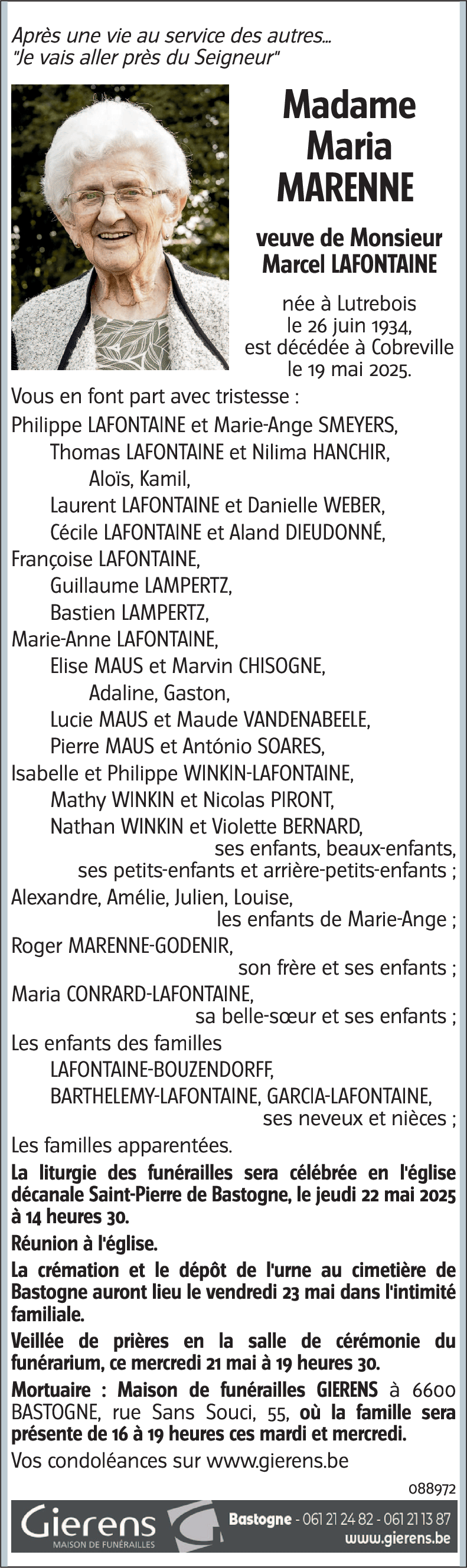 Après une vie au service des autres...
"Je vais aller près du Seigneur"

Madame
Maria
MARENNE

veuve de Monsieur
Marcel LAFONTAINE

née à Lutrebois
le 26 juin 1934,
est décédée à Cobreville
le 19 mai 2025.

Vous en font part avec tristesse :
Philippe LAFONTAINE et Marie-Ange SMEYERS,
Thomas LAFONTAINE et Nilima HANCHIR,
Aloïs, Kamil,
Laurent LAFONTAINE et Danielle WEBER,
Cécile LAFONTAINE et Aland DIEUDONNÉ,
Françoise LAFONTAINE,
Guillaume LAMPERTZ,
Bastien LAMPERTZ,
Marie-Anne LAFONTAINE,
Elise MAUS et Marvin CHISOGNE,
Adaline, Gaston,
Lucie MAUS et Maude VANDENABEELE,
Pierre MAUS et António SOARES,
Isabelle et Philippe WINKIN-LAFONTAINE,
Mathy WINKIN et Nicolas PIRONT,
Nathan WINKIN et Violette BERNARD,
ses enfants, beaux-enfants,
ses petits-enfants et arrière-petits-enfants ;
Alexandre, Amélie, Julien, Louise,
les enfants de Marie-Ange ;
Roger MARENNE-GODENIR,
son frère et ses enfants ;
Maria CONRARD-LAFONTAINE,
sa belle-sœur et ses enfants ;
Les enfants des familles
LAFONTAINE-BOUZENDORFF,
BARTHELEMY-LAFONTAINE, GARCIA-LAFONTAINE,
ses neveux et nièces ;
Les familles apparentées.

La liturgie des funérailles sera célébrée en l'église décanale Saint-Pierre de Bastogne, le jeudi 22 mai 2025 à 14 heures 30.

Réunion à l'église.

La crémation et le dépôt de l'urne au cimetière de Bastogne auront lieu le vendredi 23 mai dans l'intimité familiale.

Veillée de prières en la salle de cérémonie du funérarium, ce mercredi 21 mai à 19 heures 30.

Mortuaire : Maison de funérailles GIERENS à 6600 BASTOGNE, rue Sans Souci, 55, où la famille sera présente de 16 à 19 heures ces mardi et mercredi.

Vos condoléances sur www.gierens.be

088972

Gierens
MAISON DE FUNÉRAILLES

Bastogne - 061 21 24 82 - 061 21 13 87
www.gierens.be